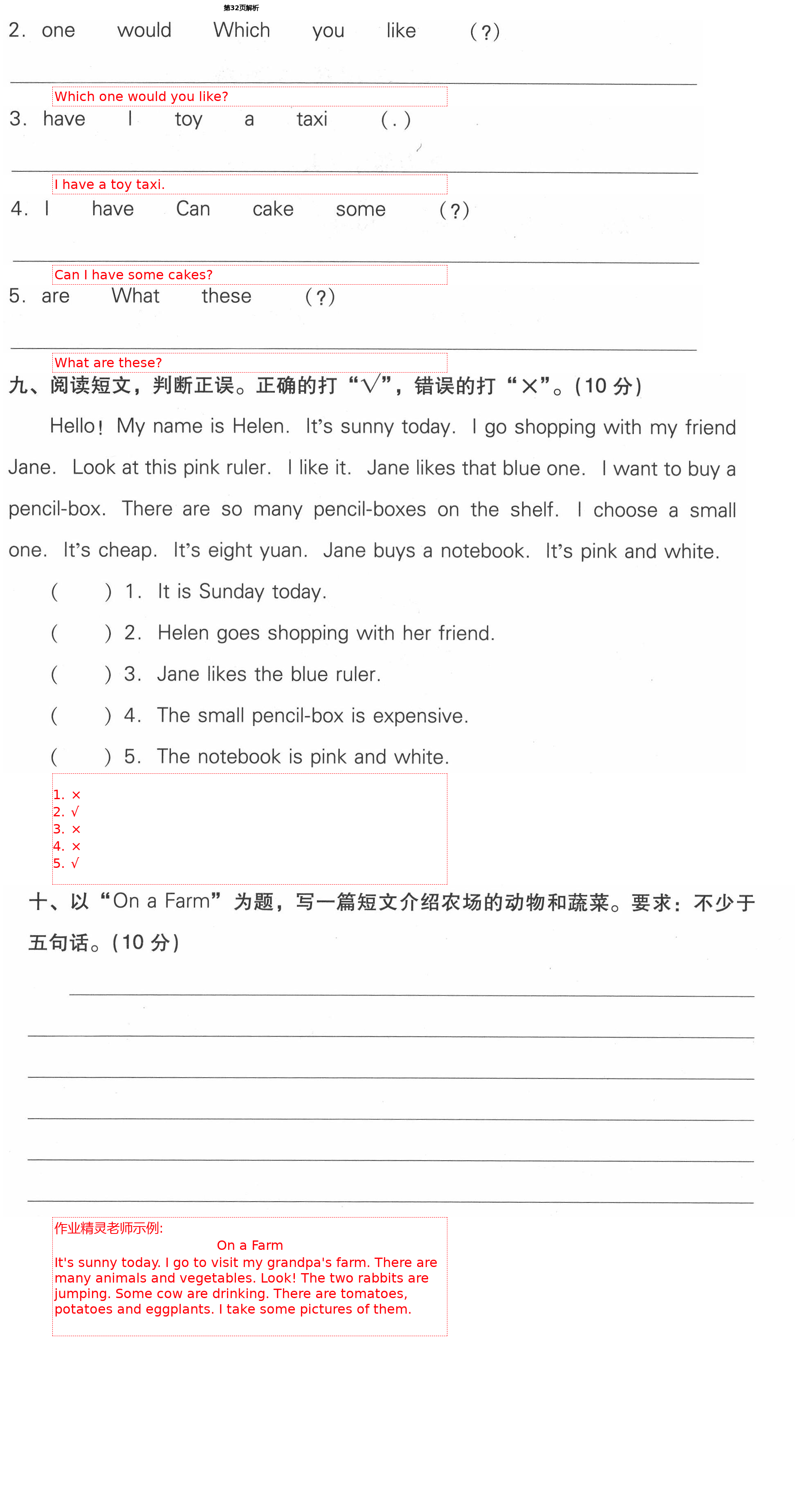 第32页解析

2. one would Which you like (?)

Which one would you like?

3. have I toy a taxi (.)

I have a toy taxi.

4. I have Can cake some (?)

Can I have some cakes?

5. are What these (?)

What are these?

九、阅读短文，判断正误。正确的打“√”，错误的打“×”。(10 分)

Hello! My name is Helen. It's sunny today. I go shopping with my friend Jane. Look at this pink ruler. I like it. Jane likes that blue one. I want to buy a pencil-box. There are so many pencil-boxes on the shelf. I choose a small one. It's cheap. It's eight yuan. Jane buys a notebook. It's pink and white.

( ) 1. It is Sunday today.

( ) 2. Helen goes shopping with her friend.

( ) 3. Jane likes the blue ruler.

( ) 4. The small pencil-box is expensive.

( ) 5. The notebook is pink and white.

1. ×
2. √
3. ×
4. ×
5. √

十、以“On a Farm”为题，写一篇短文介绍农场的动物和蔬菜。要求：不少于五句话。(10 分)

作业精灵老师示例:
On a Farm
It's sunny today. I go to visit my grandpa's farm. There are many animals and vegetables. Look! The two rabbits are jumping. Some cow are drinking. There are tomatoes, potatoes and eggplants. I take some pictures of them.